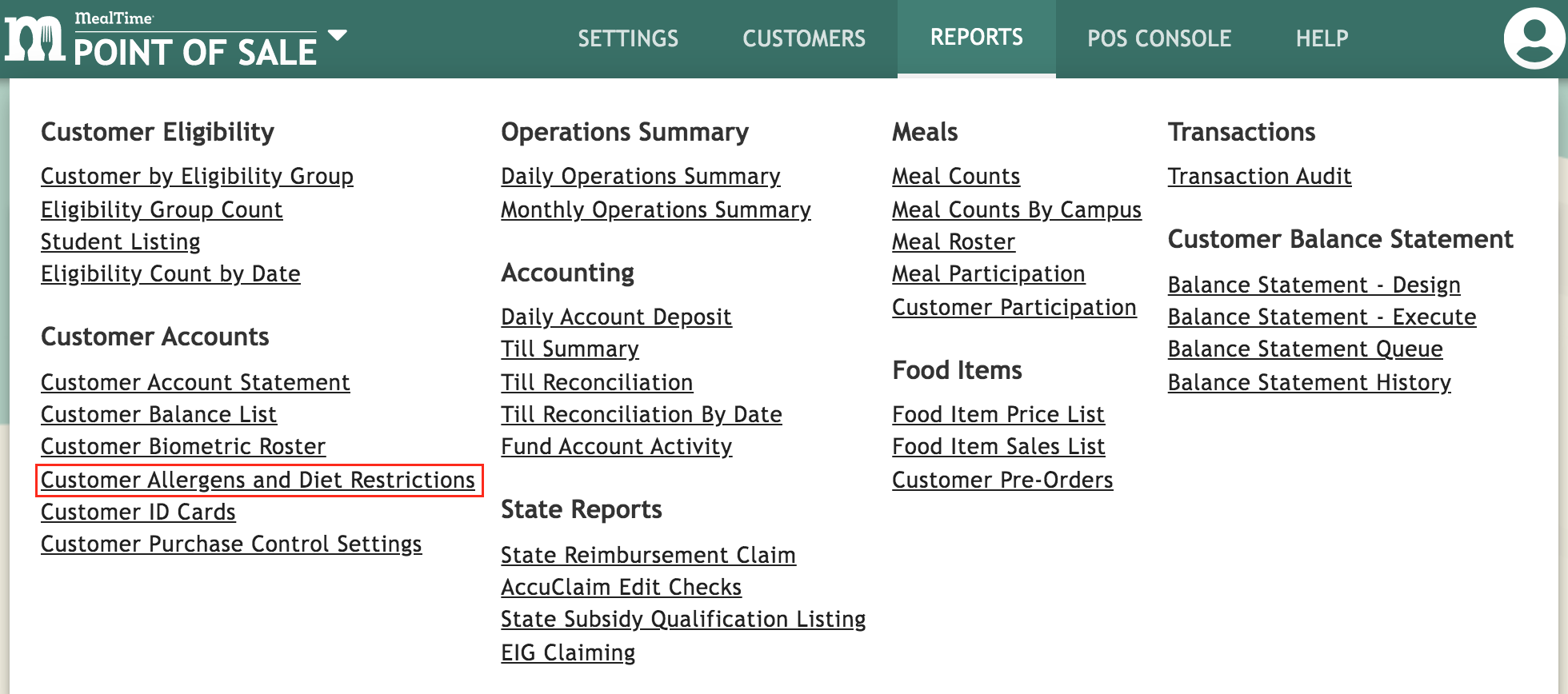 MealTime
POINT OF SALE

SETTINGS CUSTOMERS REPORTS POS CONSOLE HELP

Customer Eligibility

Customer by Eligibility Group
Eligibility Group Count
Student Listing
Eligibility Count by Date

Customer Accounts

Customer Account Statement
Customer Balance List
Customer Biometric Roster
Customer Allergens and Diet Restrictions
Customer ID Cards
Customer Purchase Control Settings

Operations Summary

Daily Operations Summary
Monthly Operations Summary

Accounting

Daily Account Deposit
Till Summary
Till Reconciliation
Till Reconciliation By Date
Fund Account Activity

State Reports

State Reimbursement Claim
AccuClaim Edit Checks
State Subsidy Qualification Listing
EIG Claiming

Meals

Meal Counts
Meal Counts By Campus
Meal Roster
Meal Participation
Customer Participation

Food Items

Food Item Price List
Food Item Sales List
Customer Pre-Orders

Transactions

Transaction Audit

Customer Balance Statement

Balance Statement - Design
Balance Statement - Execute
Balance Statement Queue
Balance Statement History